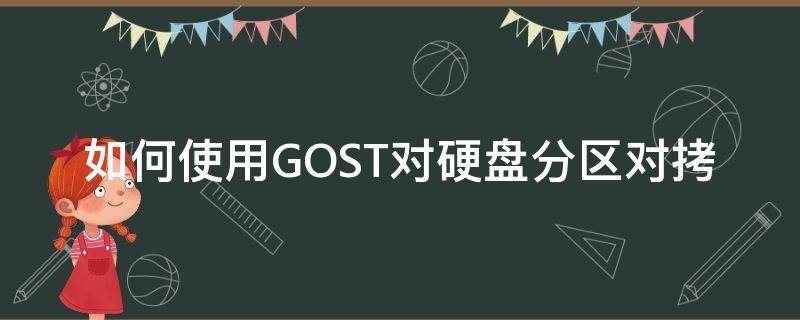 如何使用GOST对硬盘分区对拷